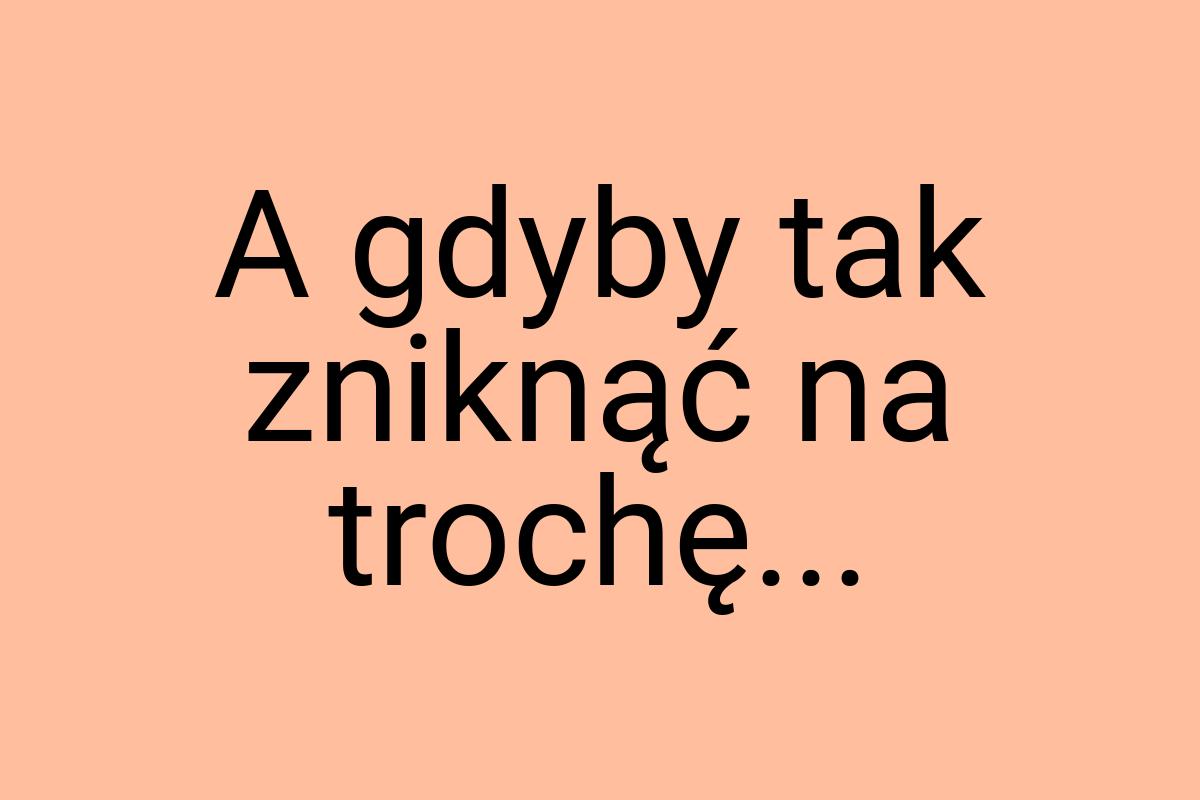 A gdyby tak zniknąć na trochę...